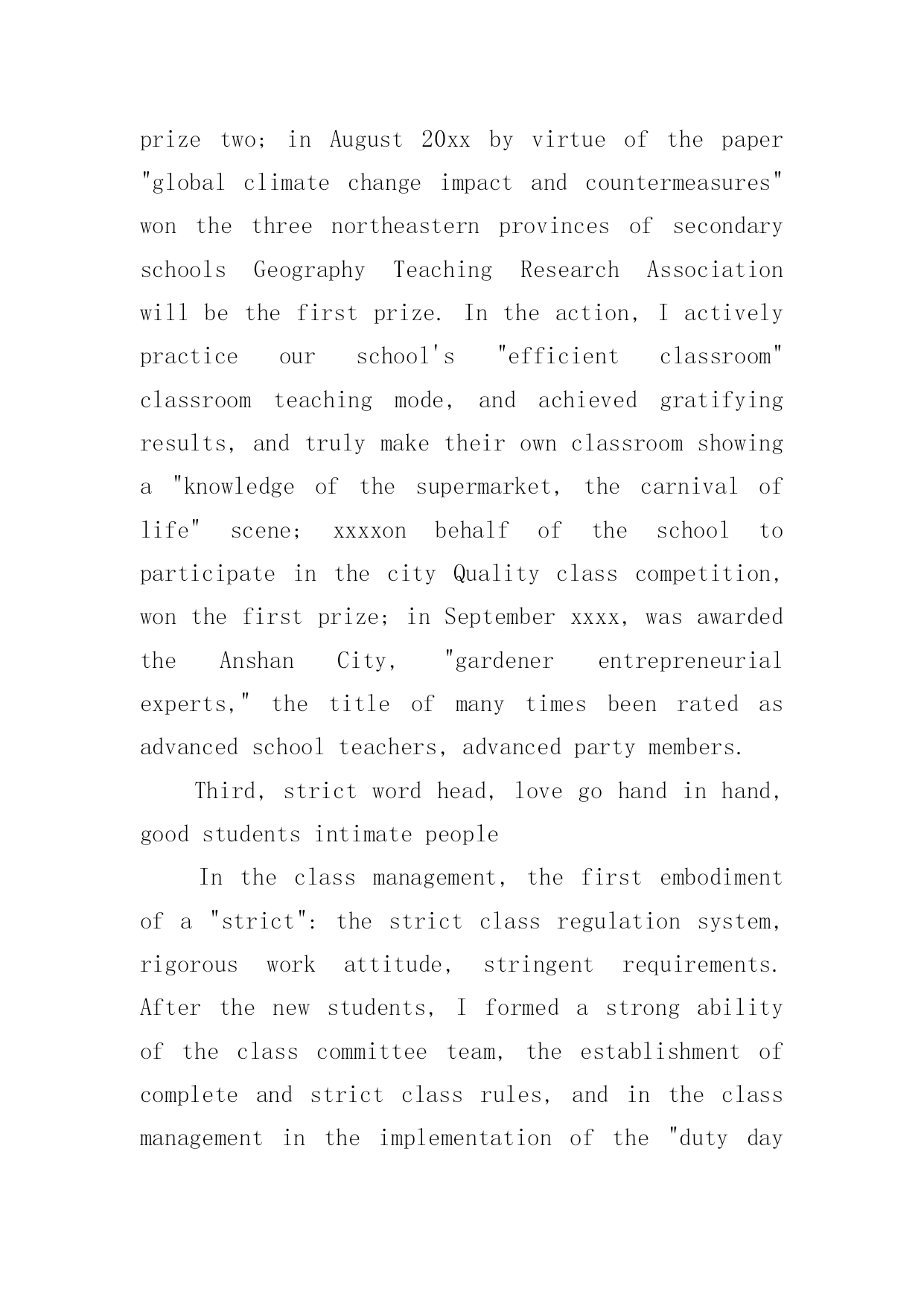 prize two; in August 20xx by virtue of the paper "global climate change impact and countermeasures" won the three northeastern provinces of secondary schools Geography Teaching Research Association will be the first prize. In the action, I actively practice our school's "efficient classroom" classroom teaching mode, and achieved gratifying results, and truly make their own classroom showing a "knowledge of the supermarket, the carnival of life" scene; xxxxon behalf of the school to participate in the city Quality class competition, won the first prize; in September xxxx, was awarded the Anshan City, "gardener entrepreneurial experts," the title of many times been rated as advanced school teachers, advanced party members.

Third, strict word head, love go hand in hand, good students intimate people

In the class management, the first embodiment of a "strict": the strict class regulation system, rigorous work attitude, stringent requirements. After the new students, I formed a strong ability of the class committee team, the establishment of complete and strict class rules, and in the class management in the implementation of the "duty day